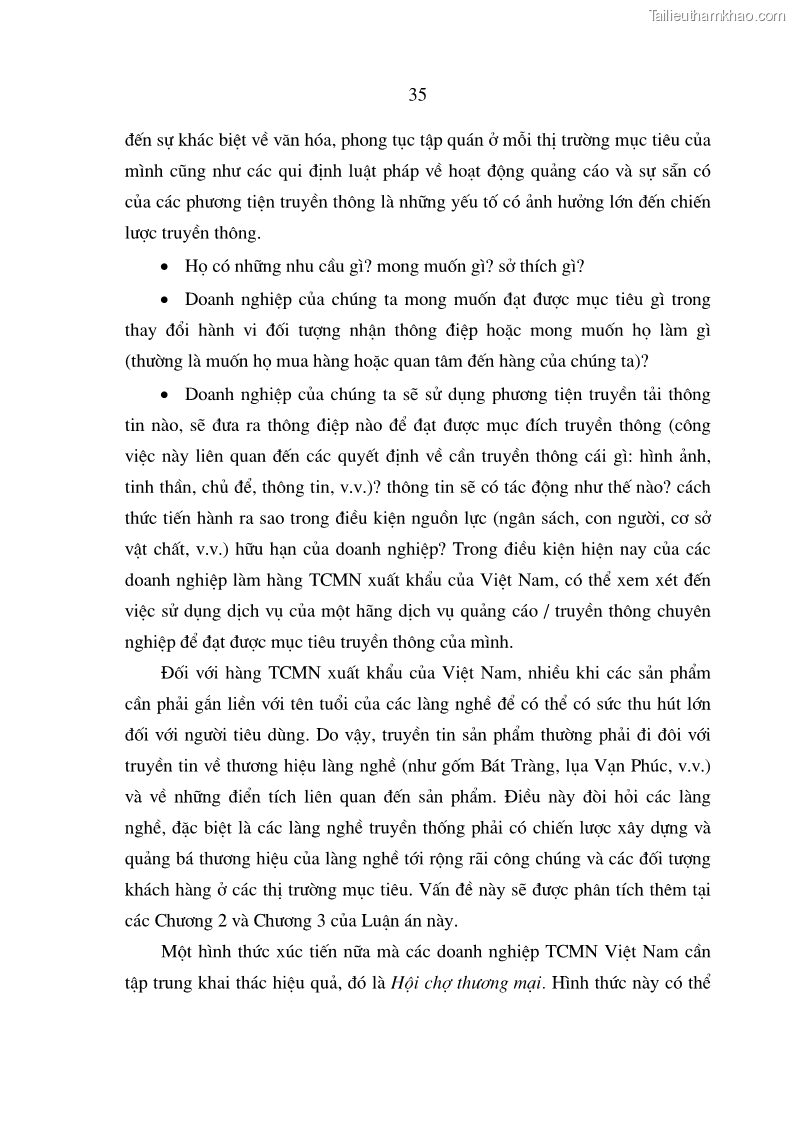 Tailieuthamkhao.com

35

đến sự khác biệt về văn hóa, phong tục tập quán ở mỗi thị trường mục tiêu của mình cũng như các qui định luật pháp về hoạt động quảng cáo và sự sẵn có của các phương tiện truyền thông là những yếu tố có ảnh hưởng lớn đến chiến lược truyền thông.

• Họ có những nhu cầu gì? mong muốn gì? sở thích gì?

• Doanh nghiệp của chúng ta mong muốn đạt được mục tiêu gì trong thay đổi hành vi đối tượng nhận thông điệp hoặc mong muốn họ làm gì (thường là muốn họ mua hàng hoặc quan tâm đến hàng của chúng ta)?

• Doanh nghiệp của chúng ta sẽ sử dụng phương tiện truyền tải thông tin nào, sẽ đưa ra thông điệp nào để đạt được mục đích truyền thông (công việc này liên quan đến các quyết định về cần truyền thông cái gì: hình ảnh, tinh thần, chủ đề, thông tin, v.v.)? thông tin sẽ có tác động như thế nào? cách thức tiến hành ra sao trong điều kiện nguồn lực (ngân sách, con người, cơ sở vật chất, v.v.) hữu hạn của doanh nghiệp? Trong điều kiện hiện nay của các doanh nghiệp làm hàng TCMN xuất khẩu của Việt Nam, có thể xem xét đến việc sử dụng dịch vụ của một hãng dịch vụ quảng cáo / truyền thông chuyên nghiệp để đạt được mục tiêu truyền thông của mình.

Đối với hàng TCMN xuất khẩu của Việt Nam, nhiều khi các sản phẩm cần phải gắn liền với tên tuổi của các làng nghề để có thể có sức thu hút lớn đối với người tiêu dùng. Do vậy, truyền tin sản phẩm thường phải đi đôi với truyền tin về thương hiệu làng nghề (như gốm Bát Tràng, lụa Vạn Phúc, v.v.) và về những điển tích liên quan đến sản phẩm. Điều này đòi hỏi các làng nghề, đặc biệt là các làng nghề truyền thống phải có chiến lược xây dựng và quảng bá thương hiệu của làng nghề tới rộng rãi công chúng và các đối tượng khách hàng ở các thị trường mục tiêu. Vấn đề này sẽ được phân tích thêm tại các Chương 2 và Chương 3 của Luận án này.

Một hình thức xúc tiến nữa mà các doanh nghiệp TCMN Việt Nam cần tập trung khai thác hiệu quả, đó là Hội chợ thương mại. Hình thức này có thể